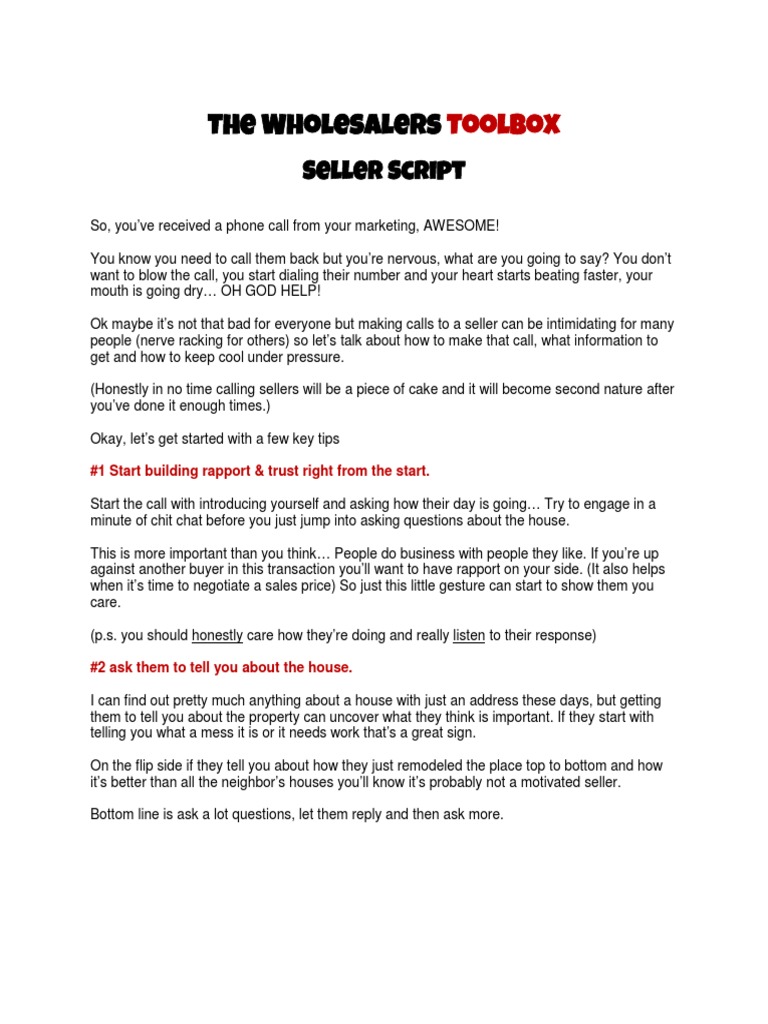 The Wholesalers Toolbox

Seller Script

So, you've received a phone call from your marketing, AWESOME!

You know you need to call them back but you're nervous, what are you going to say? You don't want to blow the call, you start dialing their number and your heart starts beating faster, your mouth is going dry… OH GOD HELP!

Ok maybe it's not that bad for everyone but making calls to a seller can be intimidating for many people (nerve racking for others) so let's talk about how to make that call, what information to get and how to keep cool under pressure.

(Honestly in no time calling sellers will be a piece of cake and it will become second nature after you've done it enough times.)

Okay, let's get started with a few key tips

#1 Start building rapport & trust right from the start.

Start the call with introducing yourself and asking how their day is going… Try to engage in a minute of chit chat before you just jump into asking questions about the house.

This is more important than you think… People do business with people they like. If you're up against another buyer in this transaction you'll want to have rapport on your side. (It also helps when it's time to negotiate a sales price) So just this little gesture can start to show them you care.

(p.s. you should honestly care how they're doing and really listen to their response)

#2 ask them to tell you about the house.

I can find out pretty much anything about a house with just an address these days, but getting them to tell you about the property can uncover what they think is important. If they start with telling you what a mess it is or it needs work that's a great sign.

On the flip side if they tell you about how they just remodeled the place top to bottom and how it's better than all the neighbor's houses you'll know it's probably not a motivated seller.

Bottom line is ask a lot questions, let them reply and then ask more.